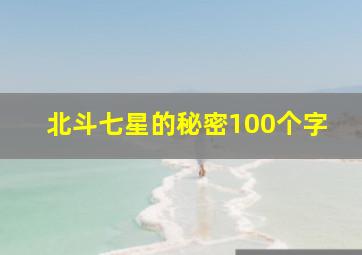 北斗七星的秘密100个字